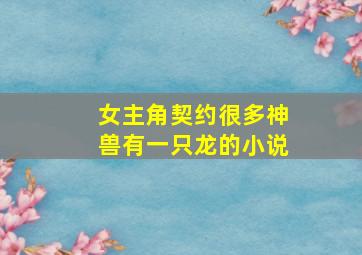 女主角契约很多神兽有一只龙的小说